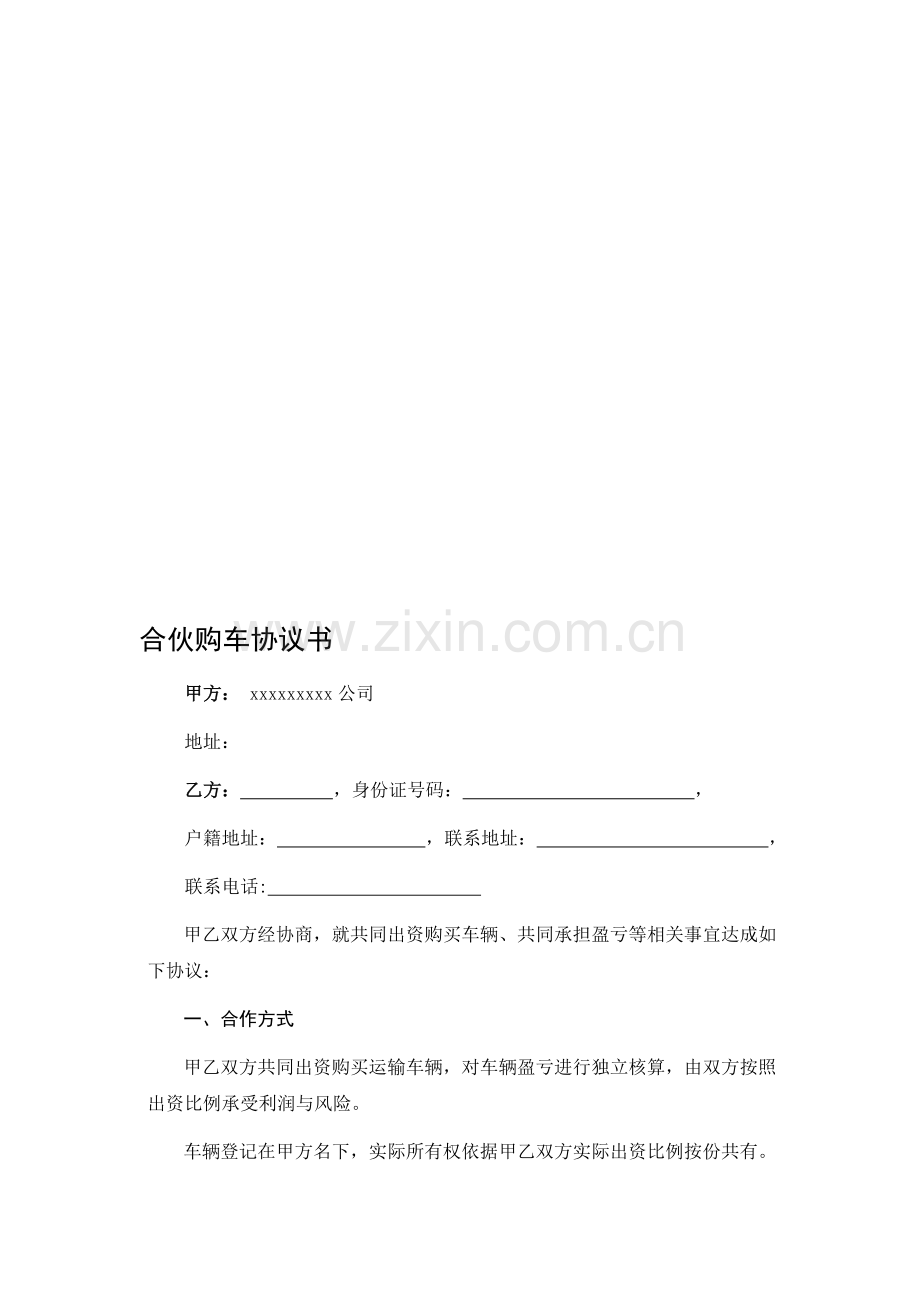 合伙购车协议书

www.zixin.com.cn

甲方： xxxxxxxxx 公司

地址：

乙方：__________，身份证号码：__________________________，

户籍地址：________________，联系地址：__________________________，

联系电话:________________________

甲乙双方经协商，就共同出资购买车辆、共同承担盈亏等相关事宜达成如下协议：

一、合作方式

甲乙双方共同出资购买运输车辆，对车辆盈亏进行独立核算，由双方按照出资比例承受利润与风险。

车辆登记在甲方名下，实际所有权依据甲乙双方实际出资比例按份共有。